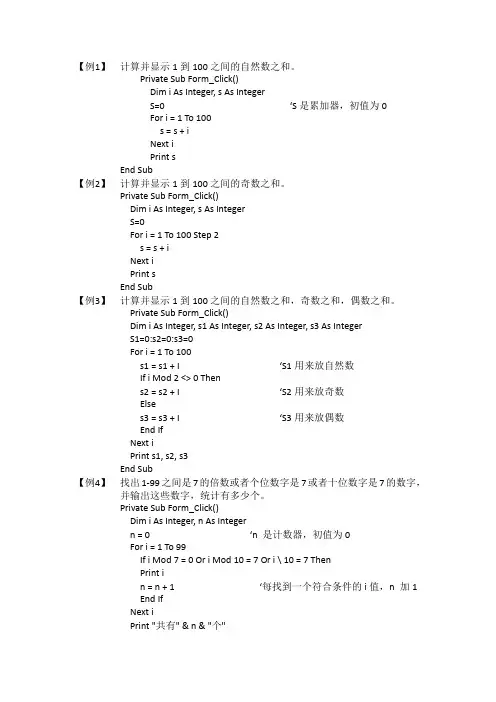 【例1】 计算并显示 1 到 100 之间的自然数之和。
Private Sub Form_Click()
Dim i As Integer, s As Integer
S=0 'S 是累加器，初值为 0
For i = 1 To 100
s = s + i
Next i
Print s
End Sub

【例2】 计算并显示 1 到 100 之间的奇数之和。
Private Sub Form_Click()
Dim i As Integer, s As Integer
S=0
For i = 1 To 100 Step 2
s = s + i
Next i
Print s
End Sub

【例3】 计算并显示 1 到 100 之间的自然数之和，奇数之和，偶数之和。
Private Sub Form_Click()
Dim i As Integer, s1 As Integer, s2 As Integer, s3 As Integer
S1=0:s2=0:s3=0
For i = 1 To 100
s1 = s1 + I 'S1 用来放自然数
If i Mod 2 <> 0 Then
s2 = s2 + I 'S2 用来放奇数
Else
s3 = s3 + I 'S3 用来放偶数
End If
Next i
Print s1, s2, s3
End Sub

【例4】 找出 1-99 之间是 7 的倍数或者个位数字是 7 或者十位数字是 7 的数字，并输出这些数字，统计有多少个。
Private Sub Form_Click()
Dim i As Integer, n As Integer
n = 0 'n 是计数器，初值为 0
For i = 1 To 99
If i Mod 7 = 0 Or i Mod 10 = 7 Or i \ 10 = 7 Then
Print i
n = n + 1 '每找到一个符合条件的 i 值，n 加 1
End If
Next i
Print "共有" & n & "个"